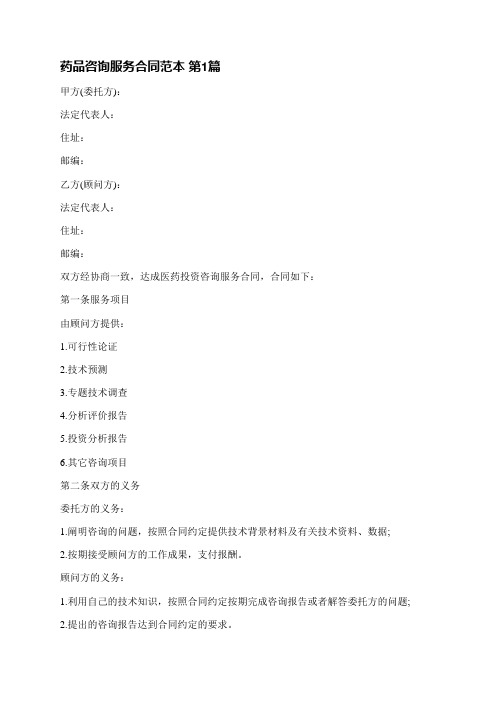 药品咨询服务合同范本 第1篇

甲方(委托方):

法定代表人:

住址:

邮编:

乙方(顾问方):

法定代表人:

住址:

邮编:

双方经协商一致，达成医药投资咨询服务合同，合同如下:

第一条服务项目

由顾问方提供:

1.可行性论证

2.技术预测

3.专题技术调查

4.分析评价报告

5.投资分析报告

6.其它咨询项目

第二条双方的义务

委托方的义务:

1.阐明咨询的问题，按照合同约定提供技术背景材料及有关技术资料、数据;

2.按期接受顾问方的工作成果，支付报酬。

顾问方的义务:

1.利用自己的技术知识，按照合同约定按期完成咨询报告或者解答委托方的问题;

2.提出的咨询报告达到合同约定的要求。